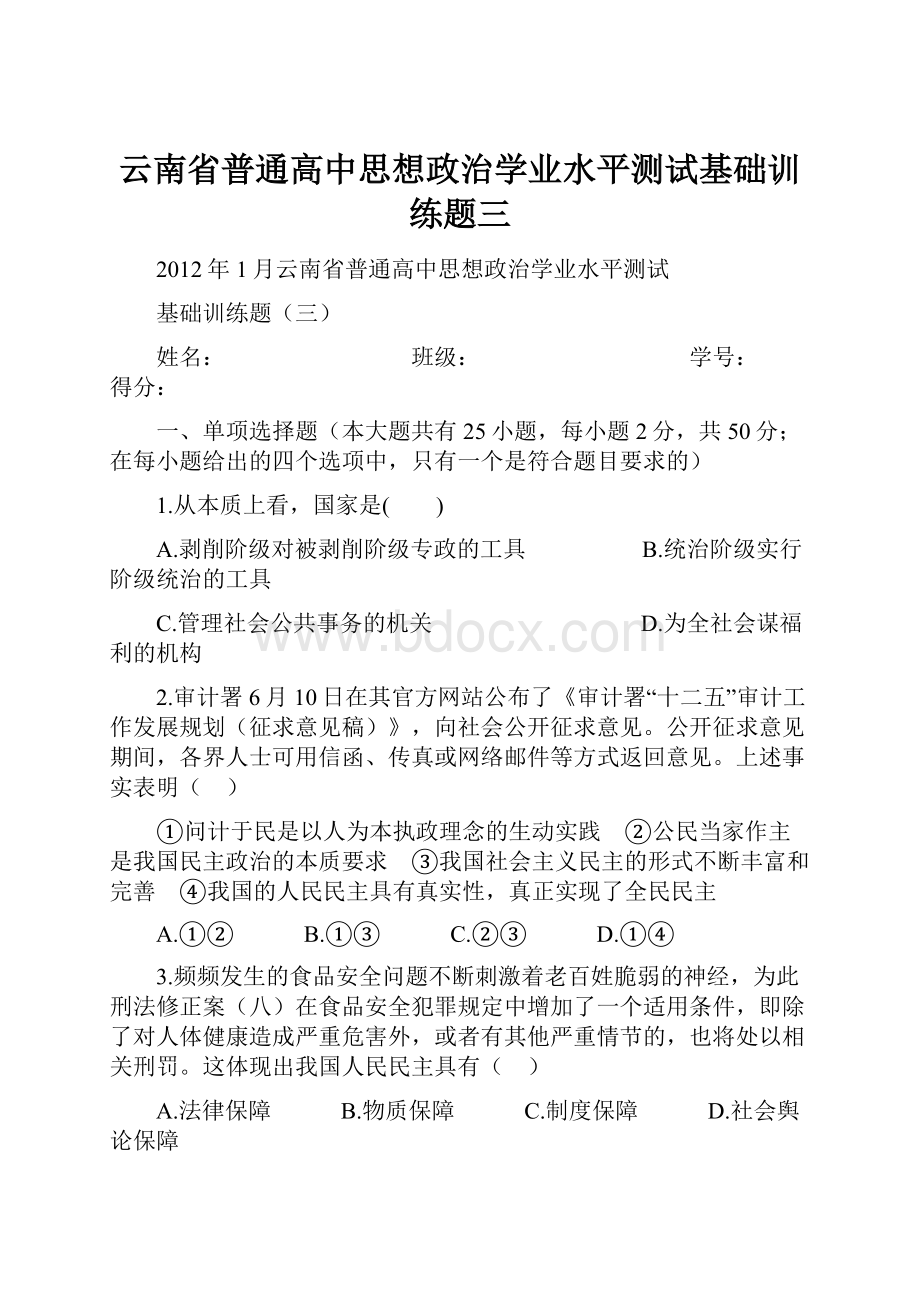 云南省普通高中思想政治学业水平测试基础训练题三

2012年1月云南省普通高中思想政治学业水平测试

基础训练题（三）

姓名：　　　　　　　班级：　　　　　　　学号：　　　　　　得分：

一、单项选择题（本大题共有25小题，每小题2分，共50分；在每小题给出的四个选项中，只有一个是符合题目要求的）

1.从本质上看，国家是(　　)

A.剥削阶级对被剥削阶级专政的工具　　　　B.统治阶级实行阶级统治的工具

C.管理社会公共事务的机关　　　　D.为全社会谋福利的机构

www.bdocx.com

2.审计署6月10日在其官方网站公布了《审计署“十二五”审计工作发展规划（征求意见稿）》，向社会公开征求意见。公开征求意见期间，各界人士可用信函、传真或网络邮件等方式返回意见。上述事实表明（　）

①问计于民是以人为本执政理念的生动实践　②公民当家作主是我国民主政治的本质要求　③我国社会主义民主的形式不断丰富和完善　④我国的人民民主具有真实性，真正实现了全民民主

A.①②　　B.①③　　C.②③　　D.①④

3.频频发生的食品安全问题不断刺激着老百姓脆弱的神经，为此刑法修正案（八）在食品安全犯罪规定中增加了一个适用条件，即除了对人体健康造成严重危害外，或者有其他严重情节的，也将处以相关刑罚。这体现出我国人民民主具有（　）

A.法律保障　　B.物质保障　　C.制度保障　　D.社会舆论保障